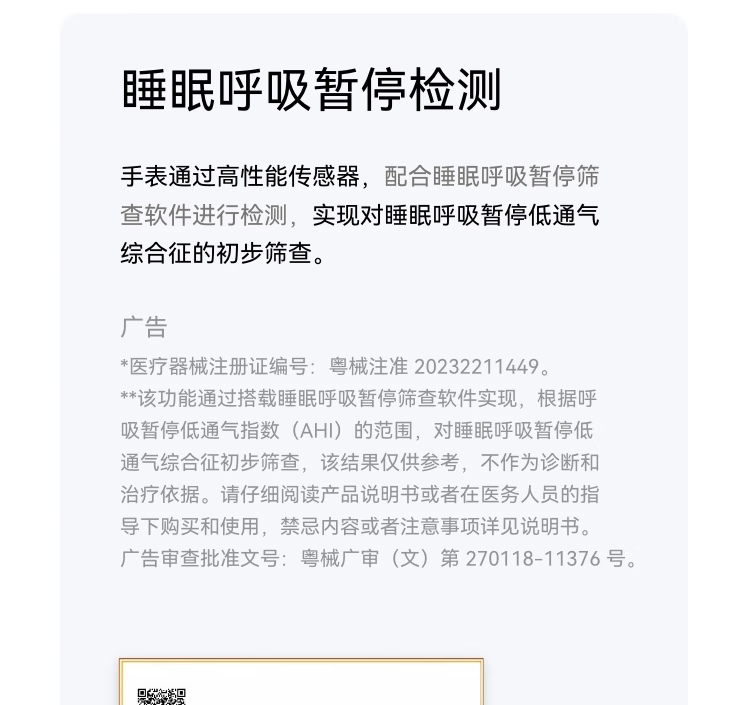 睡眠呼吸暂停检测

手表通过高性能传感器，配合睡眠呼吸暂停筛查软件进行检测，实现对睡眠呼吸暂停低通气综合征的初步筛查。

广告

*医疗器械注册证编号：粤械注准20232211449。

**该功能通过搭载睡眠呼吸暂停筛查软件实现，根据呼吸暂停低通气指数（AHI）的范围，对睡眠呼吸暂停低通气综合征初步筛查，该结果仅供参考，不作为诊断和治疗依据。请仔细阅读产品说明书或者在医务人员的指导下购买和使用，禁忌内容或者注意事项详见说明书。

广告审查批准文号：粤械广审（文）第270118-11376号。